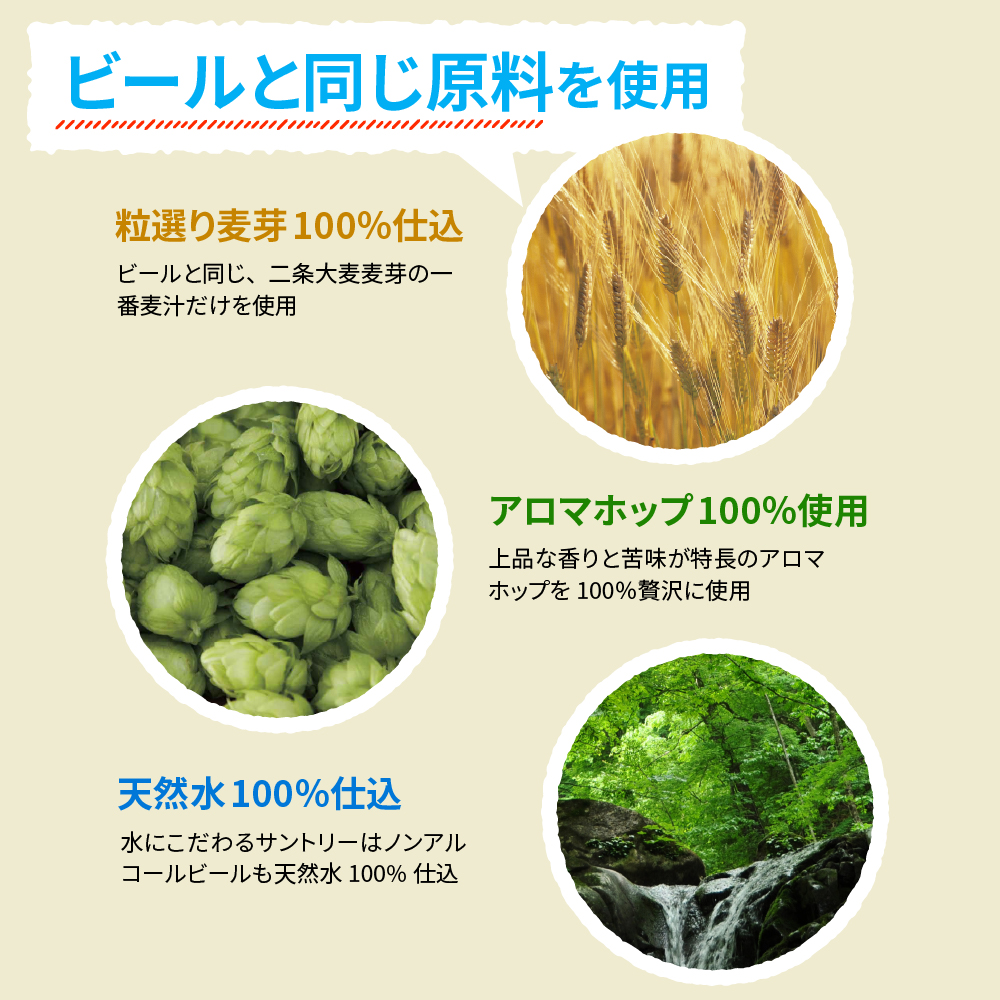 ビールと同じ原料を使用

粒選り麦芽100%仕込

ビールと同じ、二条大麦麦芽の一番麦汁だけを使用

アロマホップ100%使用

上品な香りと苦味が特長のアロマホップを 100%贅沢に使用

天然水100%仕込

水にこだわるサントリーはノンアルコールビールも天然水 100% 仕込